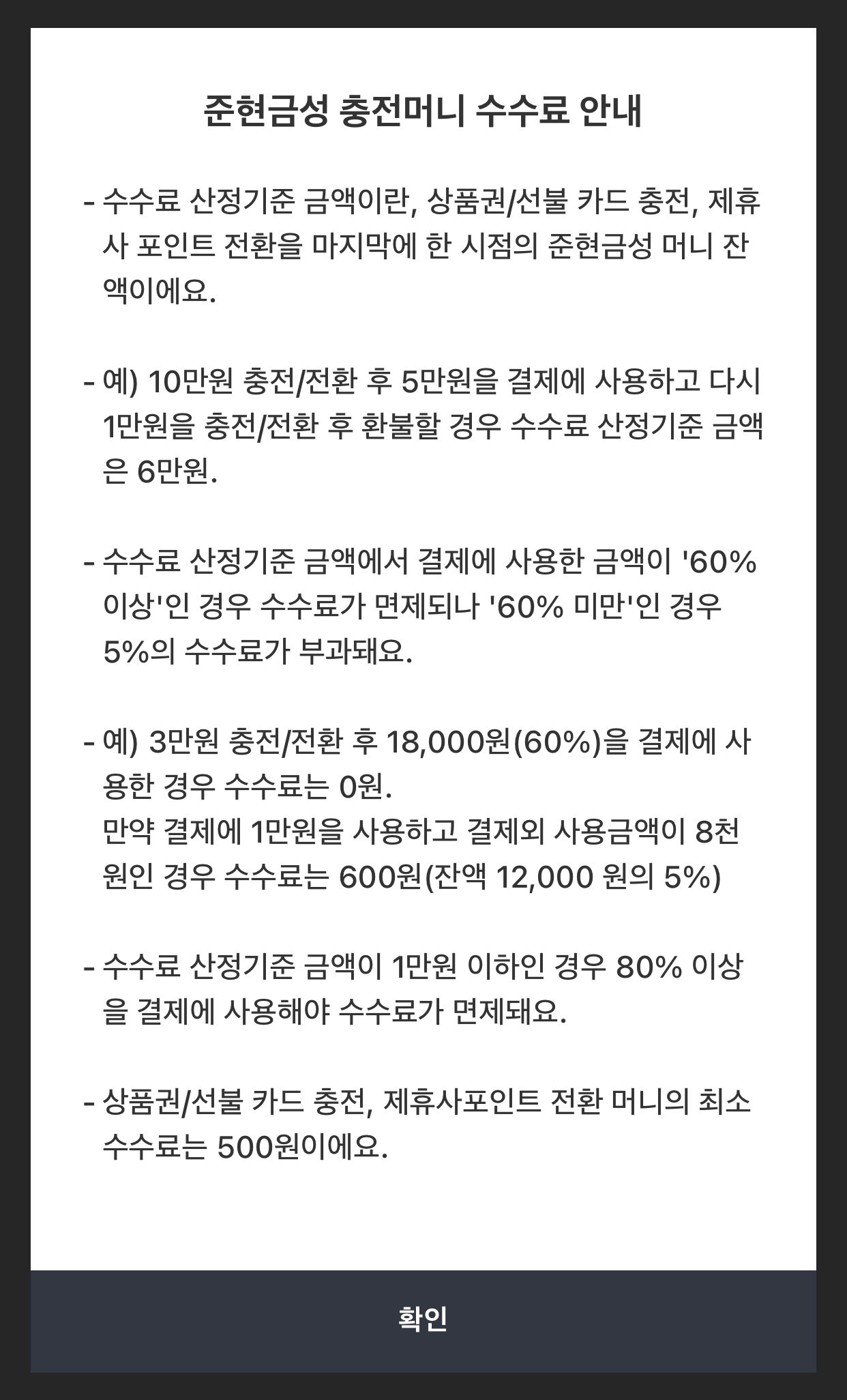 준현금성 충전머니 수수료 안내

- 수수료 산정기준 금액이란, 상품권/선불 카드 충전, 제휴사 포인트 전환을 마지막에 한 시점의 준현금성 머니 잔액이에요.

- 예) 10만원 충전/전환 후 5만원을 결제에 사용하고 다시 1만원을 충전/전환 후 환불할 경우 수수료 산정기준 금액은 6만원.

- 수수료 산정기준 금액에서 결제에 사용한 금액이 '60% 이상'인 경우 수수료가 면제되나 '60% 미만'인 경우 5%의 수수료가 부과돼요.

- 예) 3만원 충전/전환 후 18,000원(60%)을 결제에 사용한 경우 수수료는 0원.
만약 결제에 1만원을 사용하고 결제외 사용금액이 8천원인 경우 수수료는 600원(잔액 12,000 원의 5%)

- 수수료 산정기준 금액이 1만원 이하인 경우 80% 이상을 결제에 사용해야 수수료가 면제돼요.

- 상품권/선불 카드 충전, 제휴사포인트 전환 머니의 최소 수수료는 500원이에요.

확인